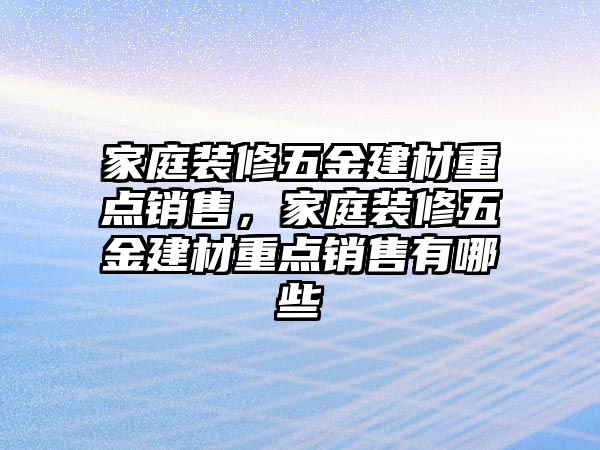 家庭装修五金建材重点销售，家庭装修五金建材重点销售有哪些